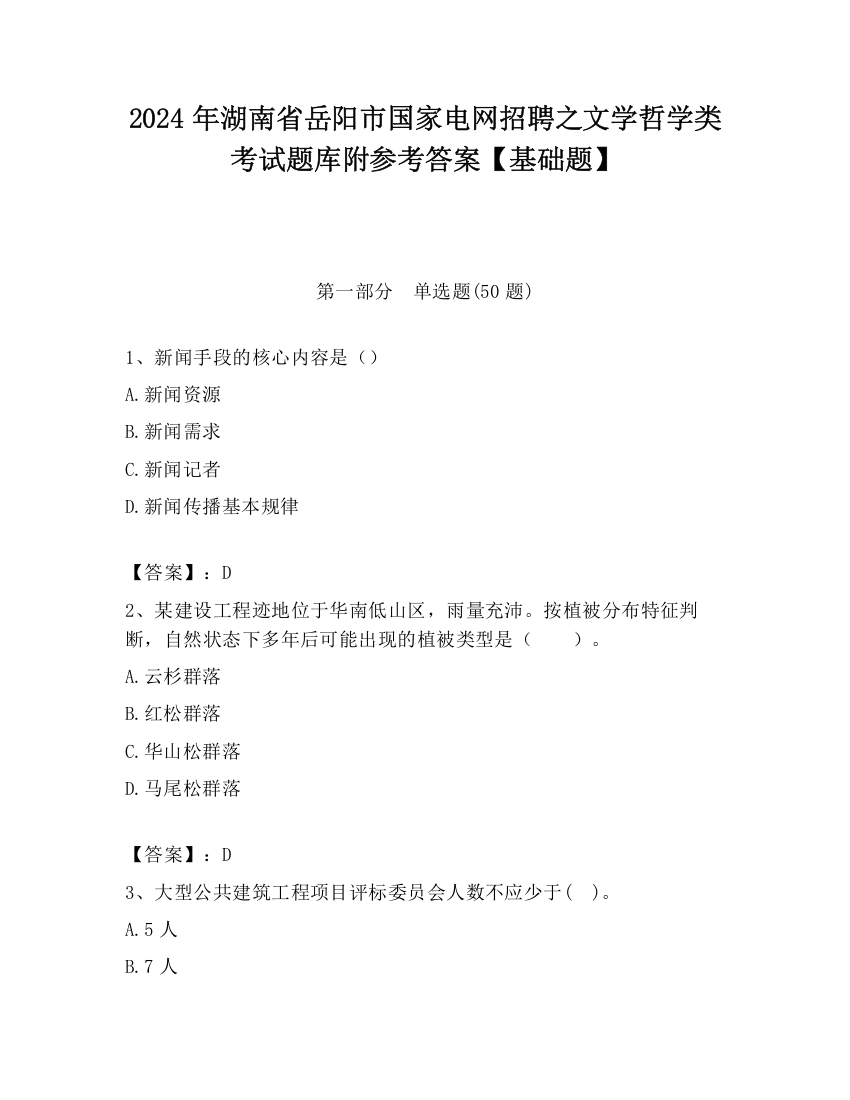 2024 年湖南省岳阳市国家电网招聘之文学哲学类考试题库附参考答案【基础题】

第一部分　单选题(50 题)

1、新闻手段的核心内容是（）

A.新闻资源

B.新闻需求

C.新闻记者

D.新闻传播基本规律

【答案】：D

2、某建设工程迹地位于华南低山区，雨量充沛。按植被分布特征判断，自然状态下多年后可能出现的植被类型是（　　）。

A.云杉群落

B.红松群落

C.华山松群落

D.马尾松群落

【答案】：D

3、大型公共建筑工程项目评标委员会人数不应少于(　)。

A.5 人

B.7 人